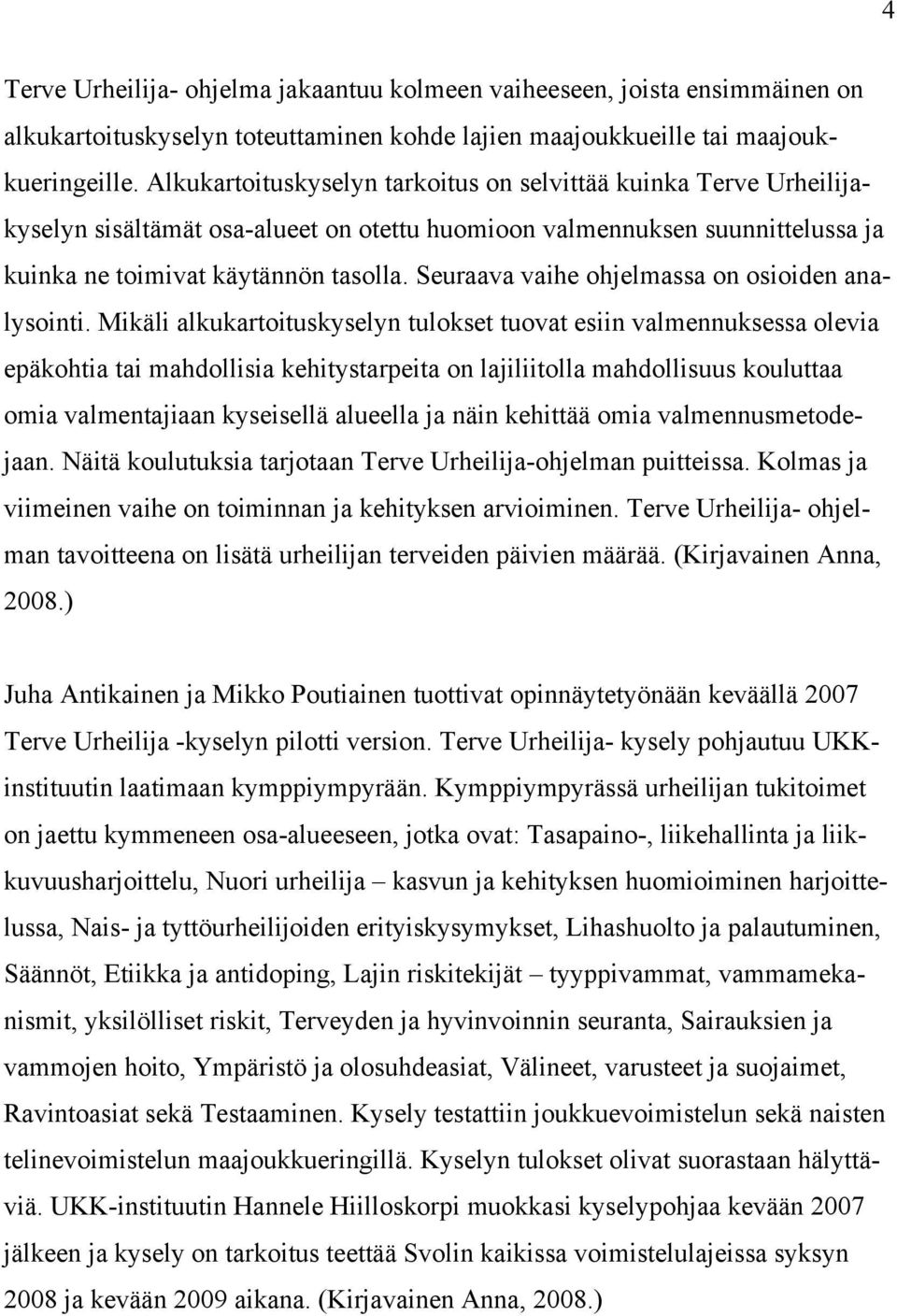 4

Terve Urheilija- ohjelma jakaantuu kolmeen vaiheeseen, joista ensimmäinen on alkukartoituskyselyn toteuttaminen kohde lajien maajoukkueille tai maajoukkueringeille. Alkukartoituskyselyn tarkoitus on selvittää kuinka Terve Urheilijakyselyn sisältämät osa-alueet on otettu huomioon valmennuksen suunnittelussa ja kuinka ne toimivat käytännön tasolla. Seuraava vaihe ohjelmassa on osioiden analysointi. Mikäli alkukartoituskyselyn tulokset tuovat esiin valmennuksessa olevia epäkohtia tai mahdollisia kehitystarpeita on lajiliitolla mahdollisuus kouluttaa omia valmentajiaan kyseisellä alueella ja näin kehittää omia valmennusmetodejaan. Näitä koulutuksia tarjotaan Terve Urheilija-ohjelman puitteissa. Kolmas ja viimeinen vaihe on toiminnan ja kehityksen arvioiminen. Terve Urheilija- ohjelman tavoitteena on lisätä urheilijan terveiden päivien määrää. (Kirjavainen Anna, 2008.)

Juha Antikainen ja Mikko Poutiainen tuottivat opinnäytetyönään keväällä 2007 Terve Urheilija -kyselyn pilotti version. Terve Urheilija- kysely pohjautuu UKK-instituutin laatimaan kymppiympyrään. Kymppiympyrässä urheilijan tukitoimet on jaettu kymmeneen osa-alueeseen, jotka ovat: Tasapaino-, liikehallinta ja liikkuvuusharjoittelu, Nuori urheilija – kasvun ja kehityksen huomioiminen harjoittelussa, Nais- ja tyttöurheilijoiden erityiskysymykset, Lihashuolto ja palautuminen, Säännöt, Etiikka ja antidoping, Lajin riskitekijät – tyyppivammat, vammamekanismit, yksilölliset riskit, Terveyden ja hyvinvoinnin seuranta, Sairauksien ja vammojen hoito, Ympäristö ja olosuhdeasiat, Välineet, varusteet ja suojaimet, Ravintoasiat sekä Testaaminen. Kysely testattiin joukkuevoimistelun sekä naisten telinevoimistelun maajoukkueringillä. Kyselyn tulokset olivat suorastaan hälyttäviä. UKK-instituutin Hannele Hiilloskorpi muokkasi kyselypohjaa kevään 2007 jälkeen ja kysely on tarkoitus teettää Svolin kaikissa voimistelulajeissa syksyn 2008 ja kevään 2009 aikana. (Kirjavainen Anna, 2008.)